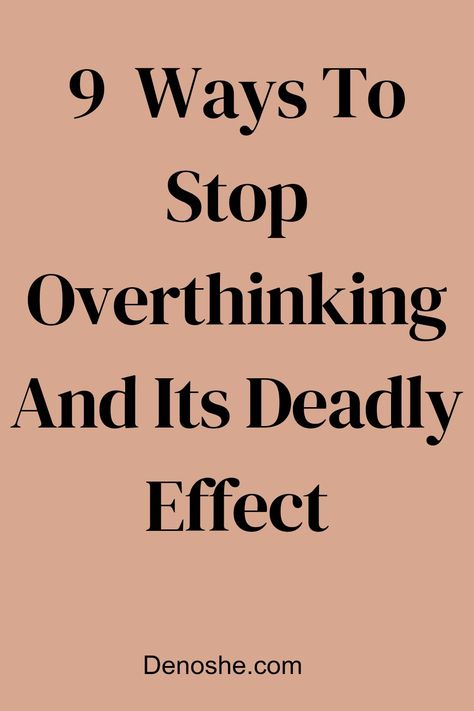 9 Ways To Stop Overthinking And Its Deadly Effect

Denoshe.com